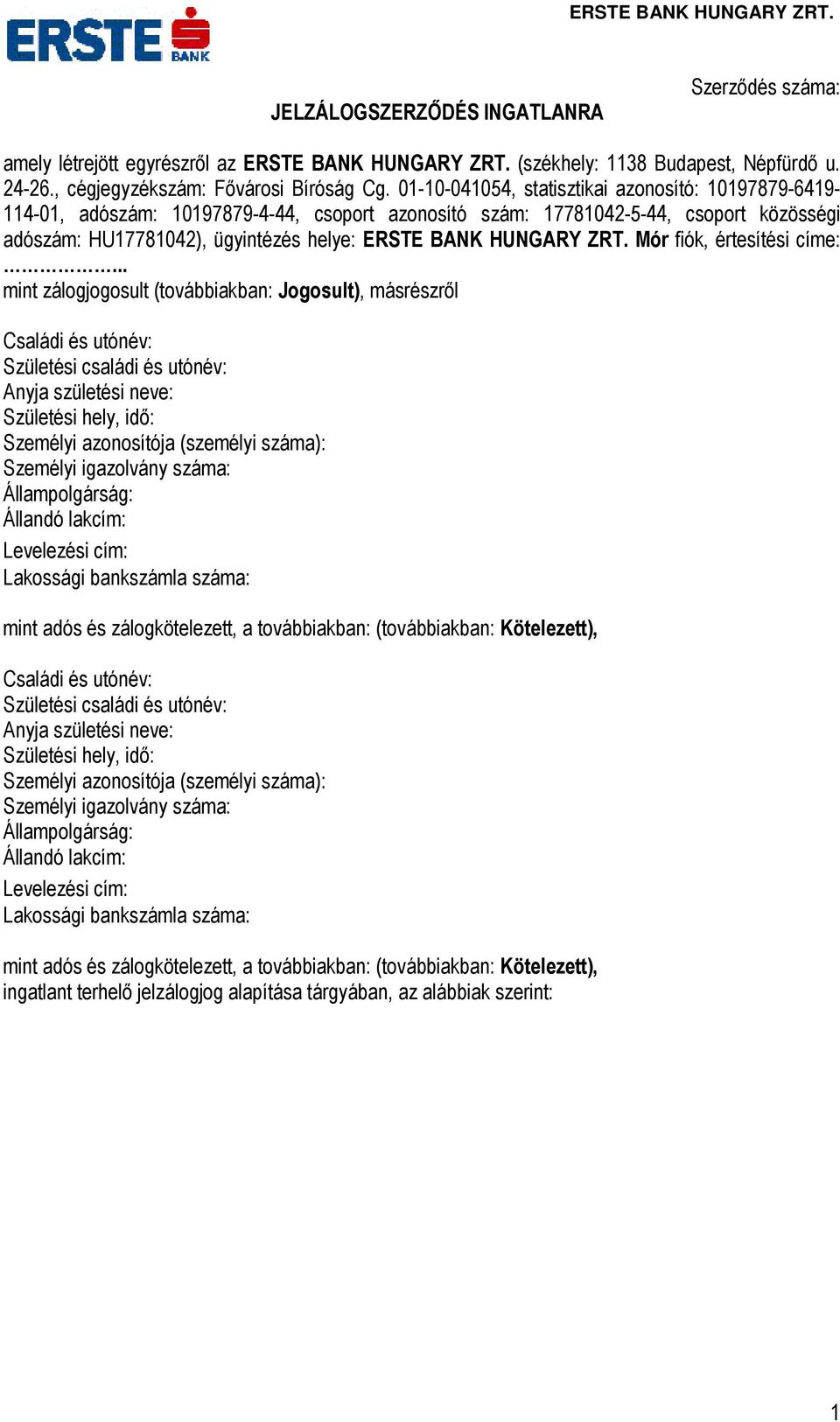 ERSTE BANK

ERSTE BANK HUNGARY ZRT.

Szerződés száma:

JELZÁLOGSZERZŐDÉS INGATLANRA

amely létrejött egyrészről az ERSTE BANK HUNGARY ZRT. (székhely: 1138 Budapest, Népfürdő u. 24-26., cégjegyzékszám: Fővárosi Bíróság Cg. 01-10-041054, statisztikai azonosító: 10197879-6419-114-01, adószám: 10197879-4-44, csoport azonosító szám: 17781042-5-44, csoport közösségi adószám: HU17781042), ügyintézés helye: ERSTE BANK HUNGARY ZRT. Mór fiók, értesítési címe: ………………..
mint zálogjogosult (továbbiakban: Jogosult), másrészről

Családi és utónév:
Születési családi és utónév:
Anyja születési neve:
Születési hely, idő:
Személyi azonosítója (személyi száma):
Személyi igazolvány száma:
Állampolgárság:
Állandó lakcím:
Levelezési cím:
Lakossági bankszámla száma:

mint adós és zálogkötelezett, a továbbiakban: (továbbiakban: Kötelezett),

Családi és utónév:
Születési családi és utónév:
Anyja születési neve:
Születési hely, idő:
Személyi azonosítója (személyi száma):
Személyi igazolvány száma:
Állampolgárság:
Állandó lakcím:
Levelezési cím:
Lakossági bankszámla száma:

mint adós és zálogkötelezett, a továbbiakban: (továbbiakban: Kötelezett),
ingatlant terhelő jelzálogjog alapítása tárgyában, az alábbiak szerint:

1